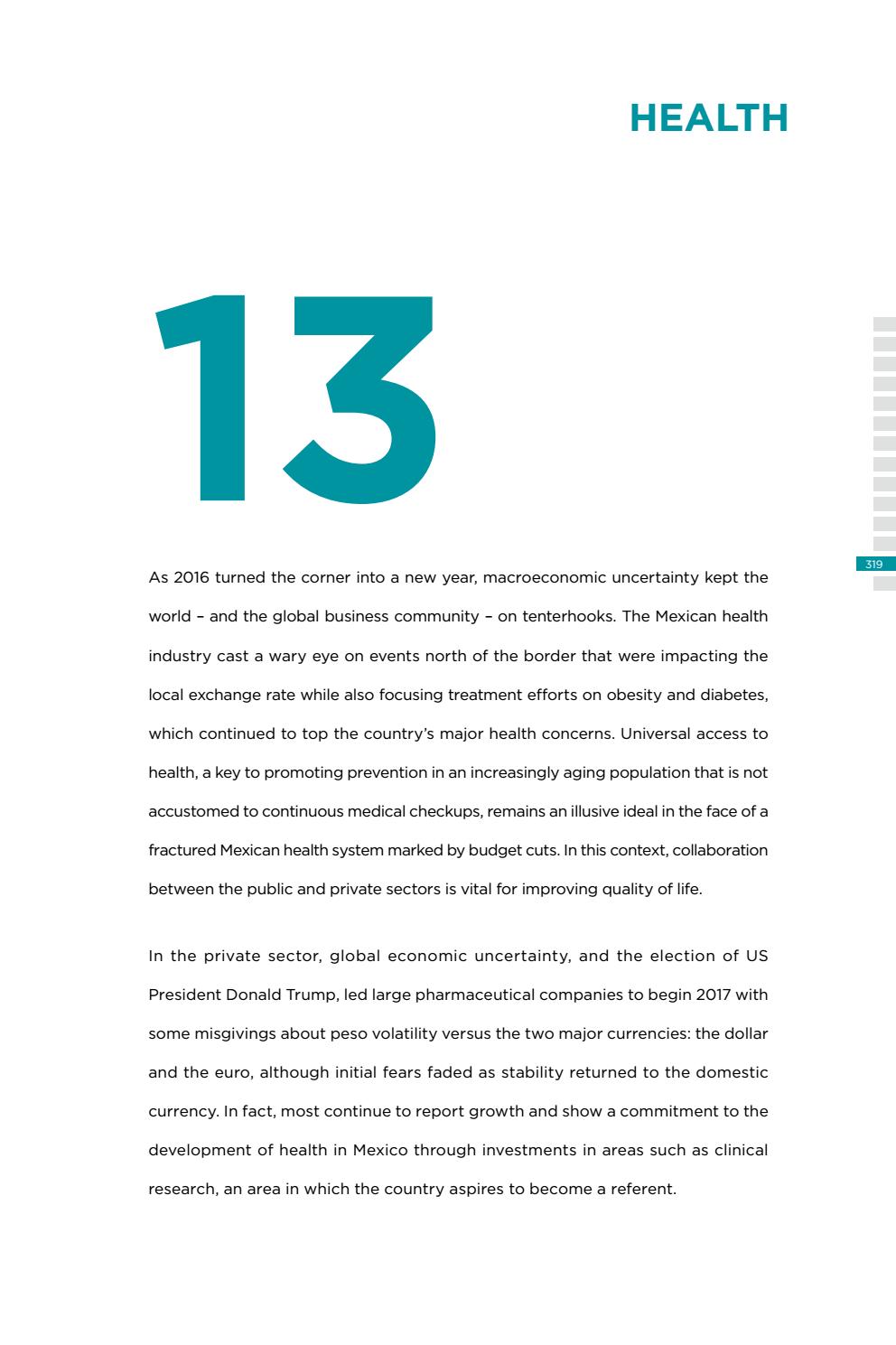 HEALTH

13

319

As 2016 turned the corner into a new year, macroeconomic uncertainty kept the world – and the global business community – on tenterhooks. The Mexican health industry cast a wary eye on events north of the border that were impacting the local exchange rate while also focusing treatment efforts on obesity and diabetes, which continued to top the country's major health concerns. Universal access to health, a key to promoting prevention in an increasingly aging population that is not accustomed to continuous medical checkups, remains an illusive ideal in the face of a fractured Mexican health system marked by budget cuts. In this context, collaboration between the public and private sectors is vital for improving quality of life.

In the private sector, global economic uncertainty, and the election of US President Donald Trump, led large pharmaceutical companies to begin 2017 with some misgivings about peso volatility versus the two major currencies: the dollar and the euro, although initial fears faded as stability returned to the domestic currency. In fact, most continue to report growth and show a commitment to the development of health in Mexico through investments in areas such as clinical research, an area in which the country aspires to become a referent.